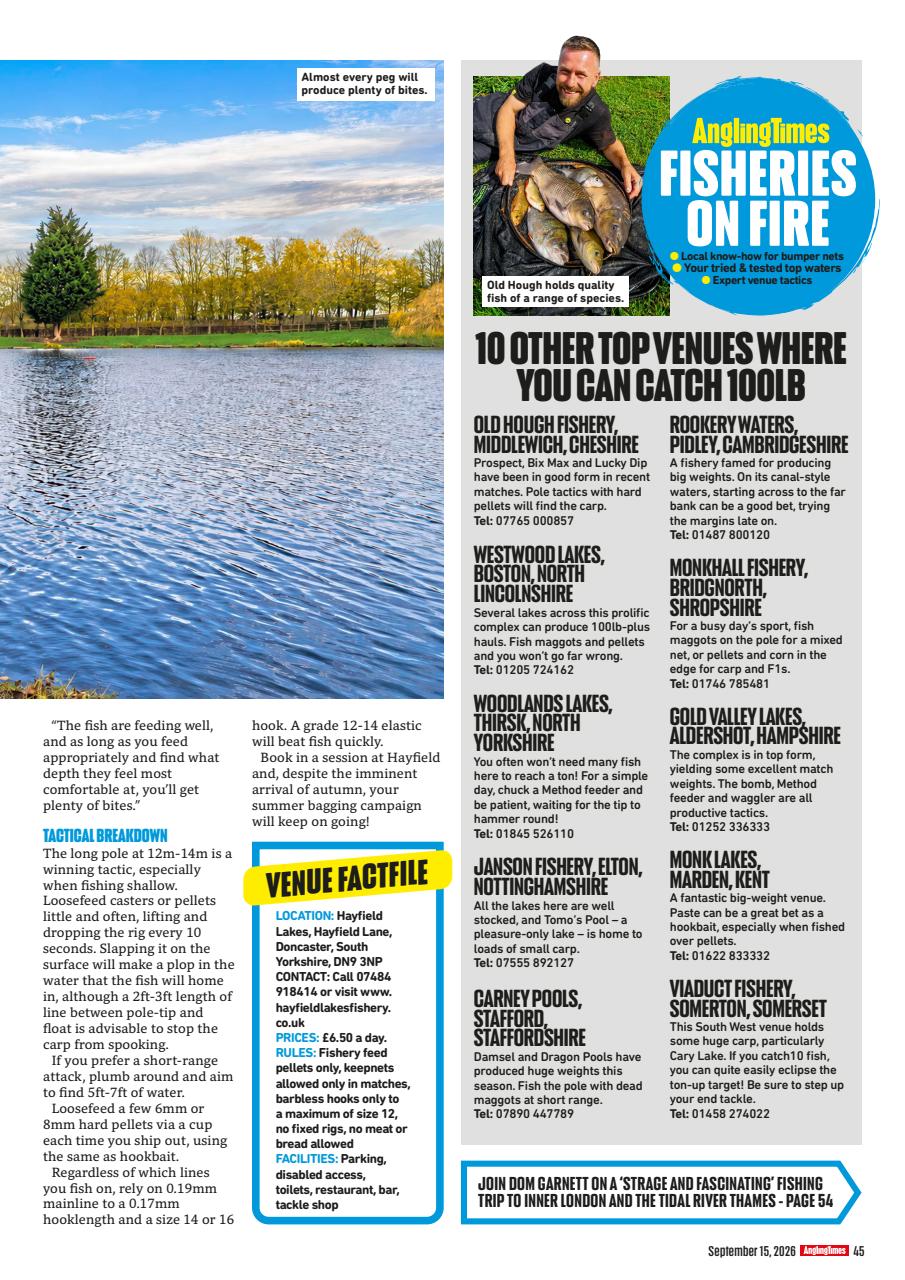 Almost every peg will produce plenty of bites.

"The fish are feeding well, and as long as you feed appropriately and find what depth they feel most comfortable at, you'll get plenty of bites."

TACTICAL BREAKDOWN

The long pole at 12m-14m is a winning tactic, especially when fishing shallow. Loosefeed casters or pellets little and often, lifting and dropping the rig every 10 seconds. Slapping it on the surface will make a plop in the water that the fish will home in, although a 2ft-3ft length of line between pole-tip and float is advisable to stop the carp from spooking.

If you prefer a short-range attack, plumb around and aim to find 5ft-7ft of water.

Loosefeed a few 6mm or 8mm hard pellets via a cup each time you ship out, using the same as hookbait.

Regardless of which lines you fish on, rely on 0.19mm mainline to a 0.17mm hooklength and a size 14 or 16 hook. A grade 12-14 elastic will beat fish quickly.

Book in a session at Hayfield and, despite the imminent arrival of autumn, your summer bagging campaign will keep on going!

VENUE FACTFILE

LOCATION: Hayfield Lakes, Hayfield Lane, Doncaster, South Yorkshire, DN9 3NP
CONTACT: Call 07484 918414 or visit www.hayfieldlakesfishery.co.uk
PRICES: £6.50 a day.
RULES: Fishery feed pellets only, keepnets allowed only in matches, barbless hooks only to a maximum of size 12, no fixed rigs, no meat or bread allowed
FACILITIES: Parking, disabled access, toilets, restaurant, bar, tackle shop

Old Hough holds quality fish of a range of species.

AnglingTimes
FISHERIES ON FIRE
Local know-how for bumper nets
Your tried & tested top waters
Expert venue tactics

10 OTHER TOP VENUES WHERE YOU CAN CATCH 100LB

OLD HOUGH FISHERY, MIDDLEWICH, CHESHIRE
Prospect, Bix Max and Lucky Dip have been in good form in recent matches. Pole tactics with hard pellets will find the carp.
Tel: 07765 000857

WESTWOOD LAKES, BOSTON, NORTH LINCOLNSHIRE
Several lakes across this prolific complex can produce 100lb-plus hauls. Fish maggots and pellets and you won't go far wrong.
Tel: 01205 724162

WOODLANDS LAKES, THIRSK, NORTH YORKSHIRE
You often won't need many fish here to reach a ton! For a simple day, chuck a Method feeder and be patient, waiting for the tip to hammer round!
Tel: 01845 526110

JANSON FISHERY, ELTON, NOTTINGHAMSHIRE
All the lakes here are well stocked, and Tomo's Pool – a pleasure-only lake – is home to loads of small carp.
Tel: 07555 892127

CARNEY POOLS, STAFFORD, STAFFORDSHIRE
Damsel and Dragon Pools have produced huge weights this season. Fish the pole with dead maggots at short range.
Tel: 07890 447789

ROOKERY WATERS, PIDLEY, CAMBRIDGESHIRE
A fishery famed for producing big weights. On its canal-style waters, starting across to the far bank can be a good bet, trying the margins late on.
Tel: 01487 800120

MONKHALL FISHERY, BRIDGNORTH, SHROPSHIRE
For a busy day's sport, fish maggots on the pole for a mixed net, or pellets and corn in the edge for carp and F1s.
Tel: 01746 785481

GOLD VALLEY LAKES, ALDERSHOT, HAMPSHIRE
The complex is in top form, yielding some excellent match weights. The bomb, Method feeder and waggler are all productive tactics.
Tel: 01252 336333

MONK LAKES, MARDEN, KENT
A fantastic big-weight venue. Paste can be a great bet as a hookbait, especially when fished over pellets.
Tel: 01622 833332

VIADUCT FISHERY, SOMERTON, SOMERSET
This South West venue holds some huge carp, particularly Cary Lake. If you catch10 fish, you can quite easily eclipse the ton-up target! Be sure to step up your end tackle.
Tel: 01458 274022

JOIN DOM GARNETT ON A 'STRAGE AND FASCINATING' FISHING TRIP TO INNER LONDON AND THE TIDAL RIVER THAMES - PAGE 54

September 15, 2026 AnglingTimes 45